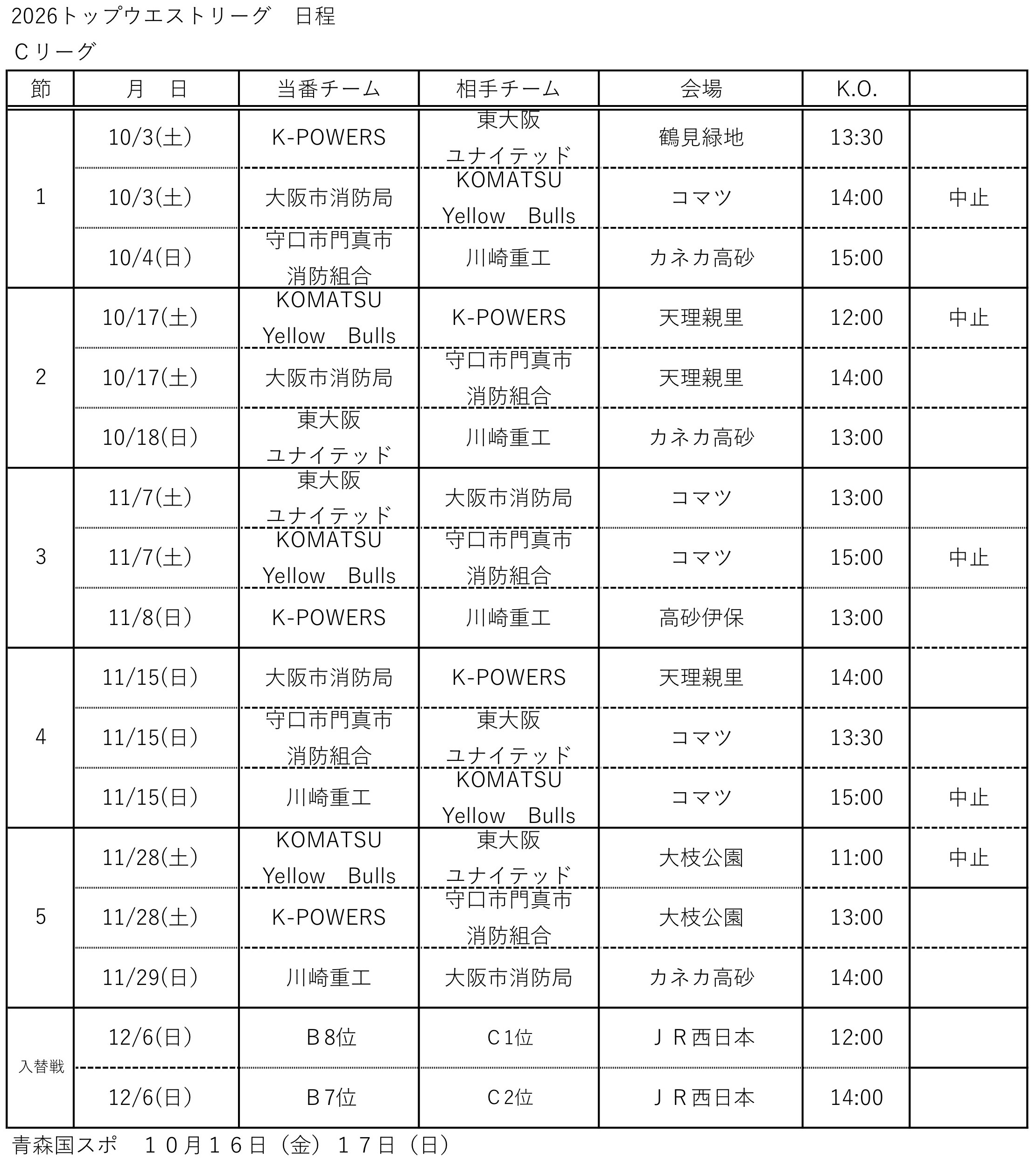 2026トップウエストリーグ　日程

Cリーグ

| 節 | 月　日 | 当番チーム | 相手チーム | 会場 | K.O. |  |
|---|---|---|---|---|---|---|
| 1 | 10/3(土) | K-POWERS | 東大阪ユナイテッド | 鶴見緑地 | 13:30 |  |
|  | 10/3(土) | 大阪市消防局 | KOMATSU Yellow Bulls | コマツ | 14:00 | 中止 |
|  | 10/4(日) | 守口市門真市消防組合 | 川崎重工 | カネカ高砂 | 15:00 |  |
| 2 | 10/17(土) | KOMATSU Yellow Bulls | K-POWERS | 天理親里 | 12:00 | 中止 |
|  | 10/17(土) | 大阪市消防局 | 守口市門真市消防組合 | 天理親里 | 14:00 |  |
|  | 10/18(日) | 東大阪ユナイテッド | 川崎重工 | カネカ高砂 | 13:00 |  |
| 3 | 11/7(土) | 東大阪ユナイテッド | 大阪市消防局 | コマツ | 13:00 |  |
|  | 11/7(土) | KOMATSU Yellow Bulls | 守口市門真市消防組合 | コマツ | 15:00 | 中止 |
|  | 11/8(日) | K-POWERS | 川崎重工 | 高砂伊保 | 13:00 |  |
| 4 | 11/15(日) | 大阪市消防局 | K-POWERS | 天理親里 | 14:00 |  |
|  | 11/15(日) | 守口市門真市消防組合 | 東大阪ユナイテッド | コマツ | 13:30 |  |
|  | 11/15(日) | 川崎重工 | KOMATSU Yellow Bulls | コマツ | 15:00 | 中止 |
| 5 | 11/28(土) | KOMATSU Yellow Bulls | 東大阪ユナイテッド | 大枝公園 | 11:00 | 中止 |
|  | 11/28(土) | K-POWERS | 守口市門真市消防組合 | 大枝公園 | 13:00 |  |
|  | 11/29(日) | 川崎重工 | 大阪市消防局 | カネカ高砂 | 14:00 |  |
| 入替戦 | 12/6(日) | B8位 | C1位 | ＪＲ西日本 | 12:00 |  |
|  | 12/6(日) | B7位 | C2位 | ＪＲ西日本 | 14:00 |  |

青森国スポ　１０月１６日（金）１７日（日）